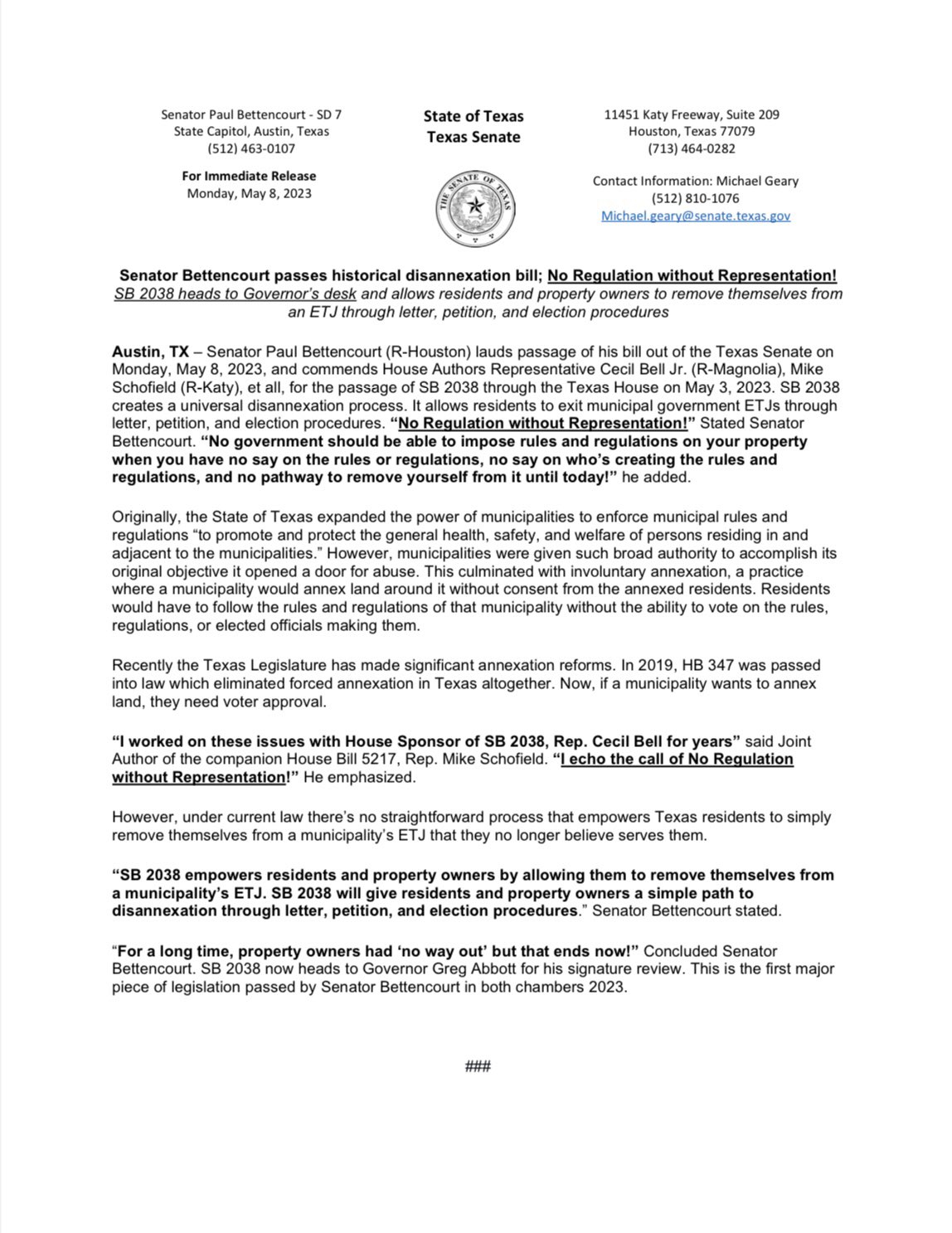 Senator Paul Bettencourt - SD 7
State Capitol, Austin, Texas
(512) 463-0107

For Immediate Release
Monday, May 8, 2023

State of Texas
Texas Senate

THE SENATE OF TEXAS

11451 Katy Freeway, Suite 209
Houston, Texas 77079
(713) 464-0282

Contact Information: Michael Geary
(512) 810-1076
Michael.geary@senate.texas.gov

Senator Bettencourt passes historical disannexation bill; No Regulation without Representation!
SB 2038 heads to Governor's desk and allows residents and property owners to remove themselves from an ETJ through letter, petition, and election procedures

Austin, TX – Senator Paul Bettencourt (R-Houston) lauds passage of his bill out of the Texas Senate on Monday, May 8, 2023, and commends House Authors Representative Cecil Bell Jr. (R-Magnolia), Mike Schofield (R-Katy), et all, for the passage of SB 2038 through the Texas House on May 3, 2023. SB 2038 creates a universal disannexation process. It allows residents to exit municipal government ETJs through letter, petition, and election procedures. "No Regulation without Representation!" Stated Senator Bettencourt. "No government should be able to impose rules and regulations on your property when you have no say on the rules or regulations, no say on who's creating the rules and regulations, and no pathway to remove yourself from it until today!" he added.

Originally, the State of Texas expanded the power of municipalities to enforce municipal rules and regulations "to promote and protect the general health, safety, and welfare of persons residing in and adjacent to the municipalities." However, municipalities were given such broad authority to accomplish its original objective it opened a door for abuse. This culminated with involuntary annexation, a practice where a municipality would annex land around it without consent from the annexed residents. Residents would have to follow the rules and regulations of that municipality without the ability to vote on the rules, regulations, or elected officials making them.

Recently the Texas Legislature has made significant annexation reforms. In 2019, HB 347 was passed into law which eliminated forced annexation in Texas altogether. Now, if a municipality wants to annex land, they need voter approval.

"I worked on these issues with House Sponsor of SB 2038, Rep. Cecil Bell for years" said Joint Author of the companion House Bill 5217, Rep. Mike Schofield. "I echo the call of No Regulation without Representation!" He emphasized.

However, under current law there's no straightforward process that empowers Texas residents to simply remove themselves from a municipality's ETJ that they no longer believe serves them.

"SB 2038 empowers residents and property owners by allowing them to remove themselves from a municipality's ETJ. SB 2038 will give residents and property owners a simple path to disannexation through letter, petition, and election procedures." Senator Bettencourt stated.

"For a long time, property owners had 'no way out' but that ends now!" Concluded Senator Bettencourt. SB 2038 now heads to Governor Greg Abbott for his signature review. This is the first major piece of legislation passed by Senator Bettencourt in both chambers 2023.

###